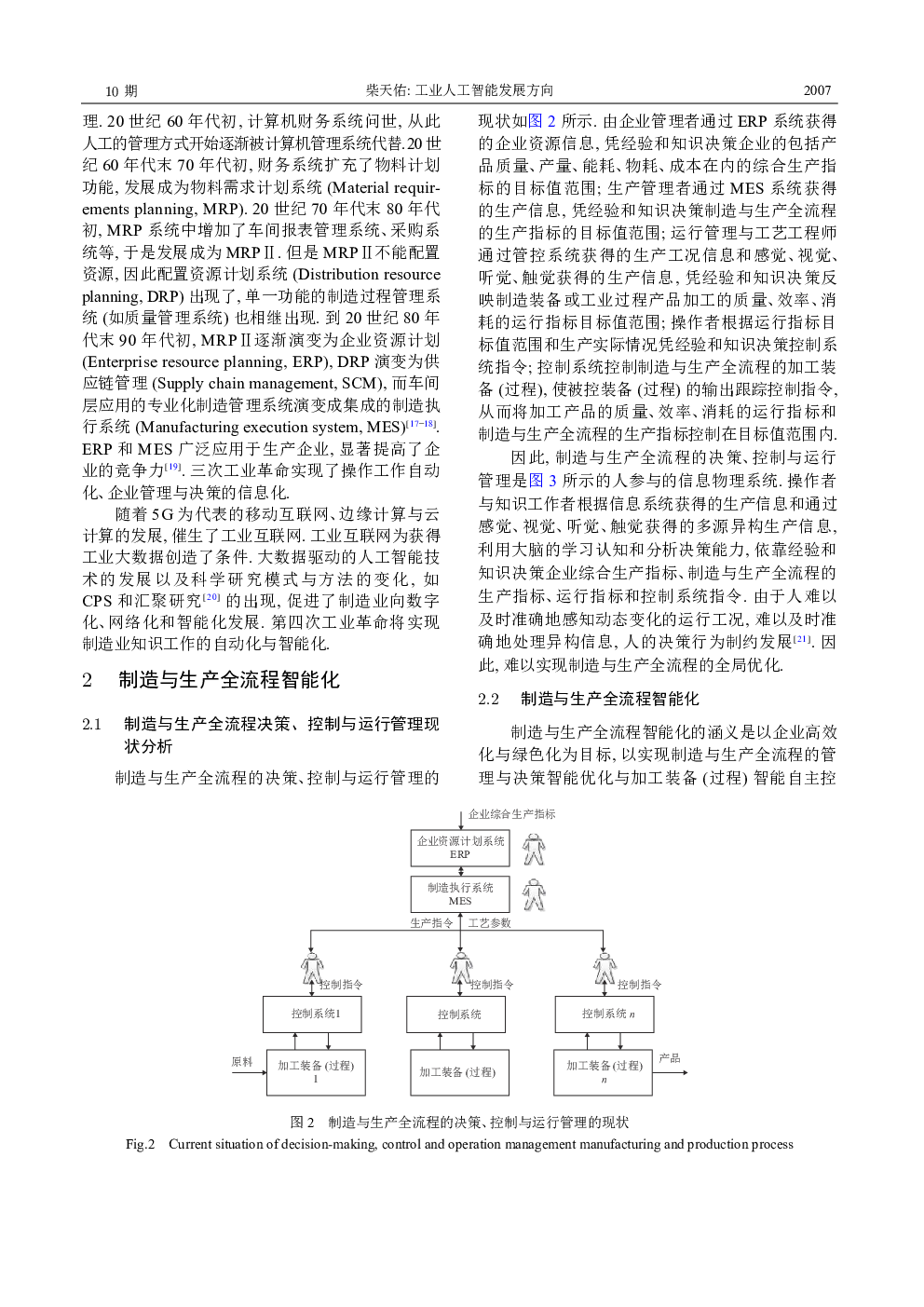 10 期　　柴天佑: 工业人工智能发展方向　　2007

理. 20 世纪 60 年代初, 计算机财务系统问世, 从此人工的管理方式开始逐渐被计算机管理系统代替. 20 世纪 60 年代末 70 年代初, 财务系统扩充了物料计划功能, 发展成为物料需求计划系统 (Material requirements planning, MRP). 20 世纪 70 年代末 80 年代初, MRP 系统中增加了车间报表管理系统、采购系统等, 于是发展成为 MRP II. 但是 MRP II 不能配置资源, 因此配置资源计划系统 (Distribution resource planning, DRP) 出现了, 单一功能的制造过程管理系统 (如质量管理系统) 也相继出现. 到 20 世纪 80 年代末 90 年代初, MRP II 逐渐演变为企业资源计划 (Enterprise resource planning, ERP), DRP 演变为供应链管理 (Supply chain management, SCM), 而车间层应用的专业化制造管理系统演变成集成的制造执行系统 (Manufacturing execution system, MES)$^{[17-18]}$. ERP 和 MES 广泛应用于生产企业, 显著提高了企业的竞争力$^{[19]}$. 三次工业革命实现了操作工作自动化、企业管理与决策的信息化.

随着 5G 为代表的移动互联网、边缘计算与云计算的发展, 催生了工业互联网. 工业互联网为获得工业大数据创造了条件. 大数据驱动的人工智能技术的发展以及科学研究模式与方法的变化, 如 CPS 和汇聚研究$^{[20]}$ 的出现, 促进了制造业向数字化、网络化和智能化发展. 第四次工业革命将实现制造业知识工作的自动化与智能化.

2　制造与生产全流程智能化

2.1　制造与生产全流程决策、控制与运行管理现状分析

制造与生产全流程的决策、控制与运行管理的现状如图 2 所示. 由企业管理者通过 ERP 系统获得的企业资源信息, 凭经验和知识决策企业的包括产品质量、产量、能耗、物耗、成本在内的综合生产指标的目标值范围; 生产管理者通过 MES 系统获得的生产信息, 凭经验和知识决策制造与生产全流程的生产指标的目标值范围; 运行管理与工艺工程师通过管控系统获得的生产工况信息和感觉、视觉、听觉、触觉获得的生产信息, 凭经验和知识决策反映制造装备或工业过程产品加工的质量、效率、消耗的运行指标目标值范围; 操作者根据运行指标目标值范围和生产实际情况凭经验和知识决策控制系统指令; 控制系统控制制造与生产全流程的加工装备 (过程), 使被控装备 (过程) 的输出跟踪控制指令, 从而将加工产品的质量、效率、消耗的运行指标和制造与生产全流程的生产指标控制在目标值范围内.

因此, 制造与生产全流程的决策、控制与运行管理是图 3 所示的人参与的信息物理系统. 操作者与知识工作者根据信息系统获得的生产信息和通过感觉、视觉、听觉、触觉获得的多源异构生产信息, 利用大脑的学习认知和分析决策能力, 依靠经验和知识决策企业综合生产指标、制造与生产全流程的生产指标、运行指标和控制系统指令. 由于人难以及时准确地感知动态变化的运行工况, 难以及时准确地处理异构信息, 人的决策行为制约发展$^{[21]}$. 因此, 难以实现制造与生产全流程的全局优化.

2.2　制造与生产全流程智能化

制造与生产全流程智能化的涵义是以企业高效化与绿色化为目标, 以实现制造与生产全流程的管理与决策智能优化与加工装备 (过程) 智能自主控

企业综合生产指标
企业资源计划系统 ERP
制造执行系统 MES
生产指令　工艺参数
控制指令　控制指令　控制指令
控制系统1　控制系统　控制系统 $n$
原料　加工装备 (过程) 1　加工装备 (过程)　加工装备 (过程) $n$　产品

图 2　制造与生产全流程的决策、控制与运行管理的现状
Fig.2　Current situation of decision-making, control and operation management manufacturing and production process